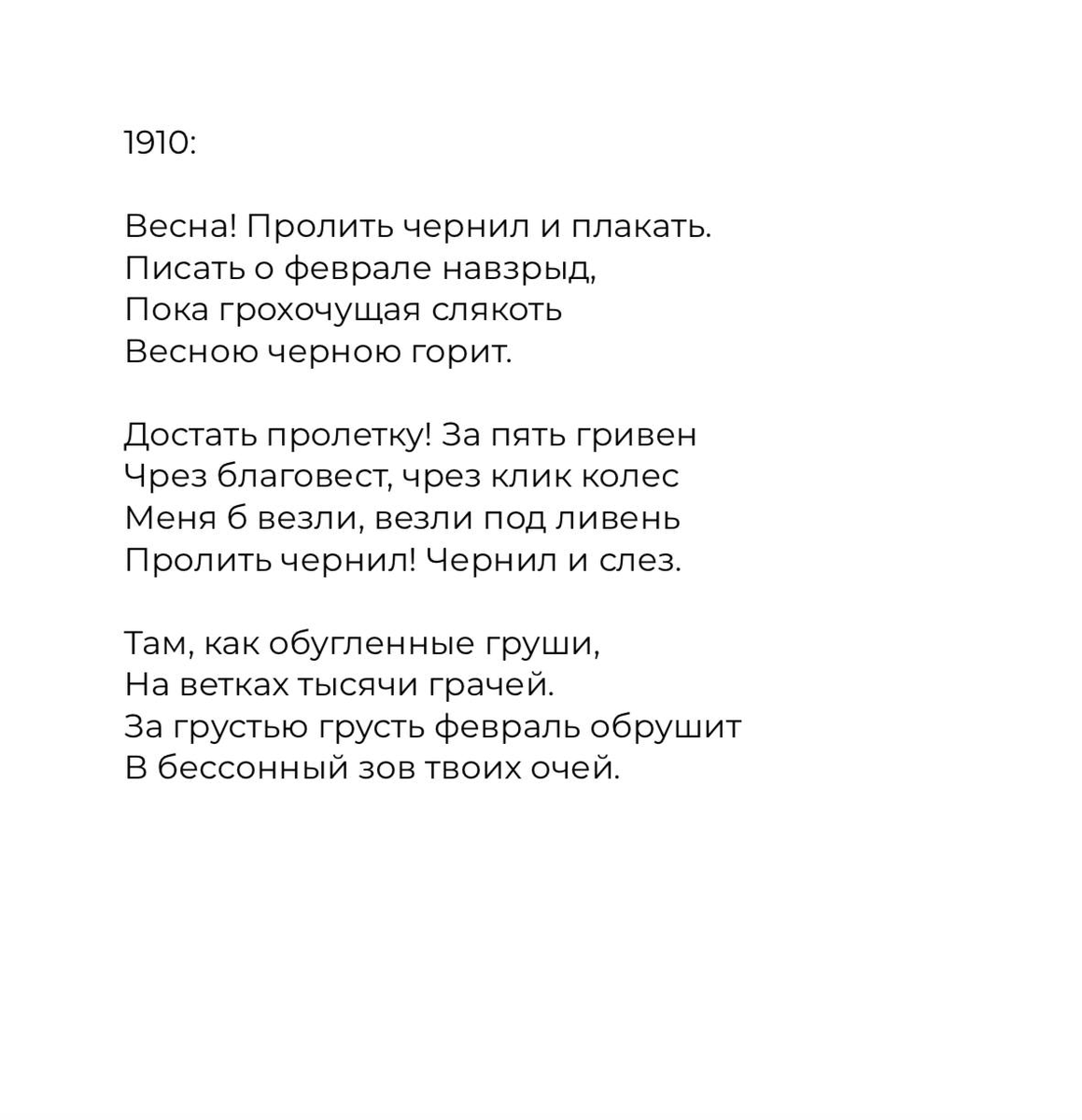 1910:

Весна! Пролить чернил и плакать.
Писать о феврале навзрыд,
Пока грохочущая слякоть
Весною черною горит.

Достать пролетку! За пять гривен
Чрез благовест, чрез клик колес
Меня б везли, везли под ливень
Пролить чернил! Чернил и слез.

Там, как обугленные груши,
На ветках тысячи грачей.
За грустью грусть февраль обрушит
В бессонный зов твоих очей.